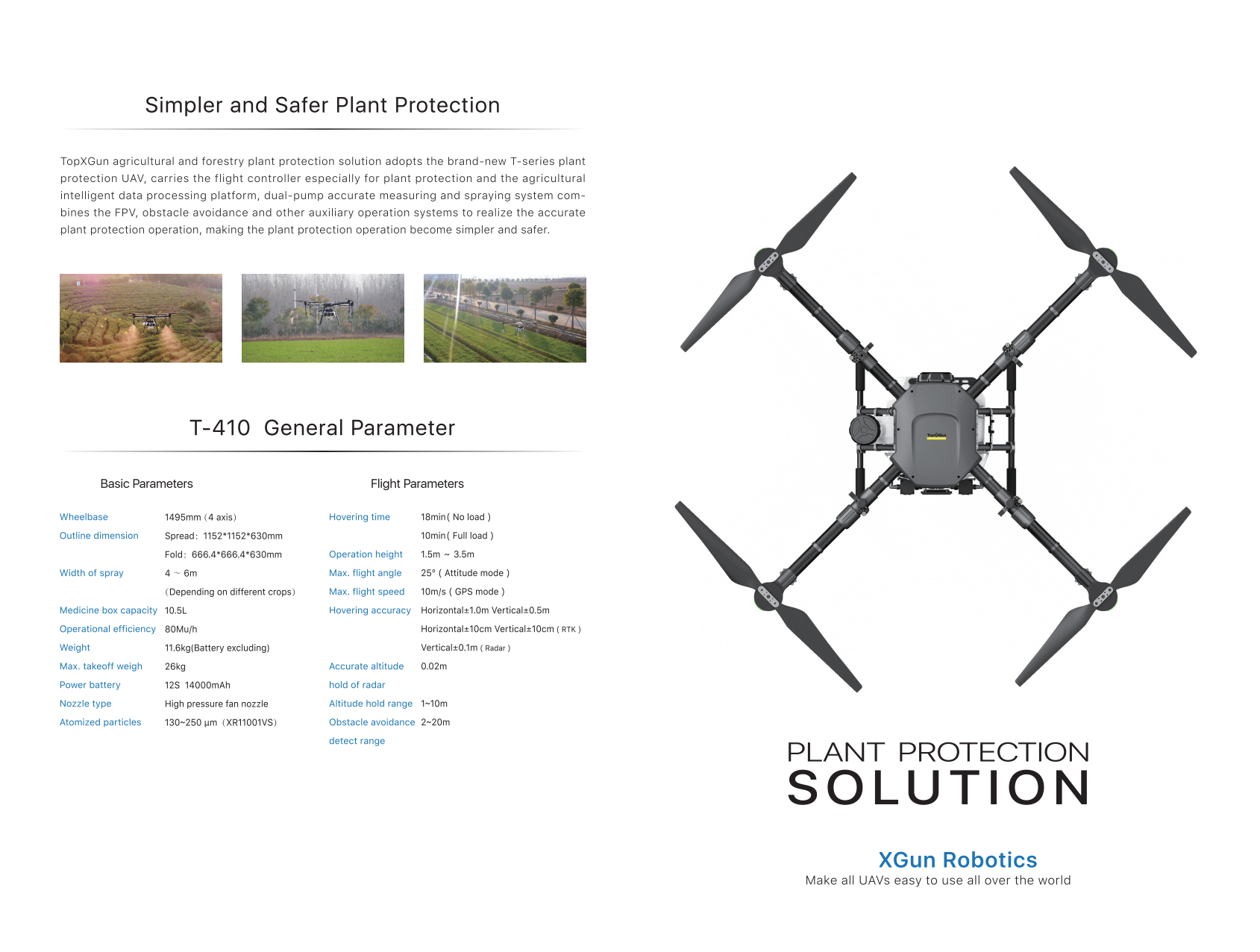 Simpler and Safer Plant Protection

TopXGun agricultural and forestry plant protection solution adopts the brand-new T-series plant protection UAV, carries the flight controller especially for plant protection and the agricultural intelligent data processing platform, dual-pump accurate measuring and spraying system combines the FPV, obstacle avoidance and other auxiliary operation systems to realize the accurate plant protection operation, making the plant protection operation become simpler and safer.

T-410 General Parameter

Basic Parameters

| | |
|---|---|
| Wheelbase | 1495mm（4 axis） |
| Outline dimension | Spread：1152*1152*630mm |
| | Fold：666.4*666.4*630mm |
| Width of spray | 4 ~ 6m |
| | （Depending on different crops） |
| Medicine box capacity | 10.5L |
| Operational efficiency | 80Mu/h |
| Weight | 11.6kg(Battery excluding) |
| Max. takeoff weigh | 26kg |
| Power battery | 12S 14000mAh |
| Nozzle type | High pressure fan nozzle |
| Atomized particles | 130~250 μm（XR11001VS） |

Flight Parameters

| | |
|---|---|
| Hovering time | 18min( No load ) |
| | 10min( Full load ) |
| Operation height | 1.5m ~ 3.5m |
| Max. flight angle | 25° ( Attitude mode ) |
| Max. flight speed | 10m/s ( GPS mode ) |
| Hovering accuracy | Horizontal±1.0m Vertical±0.5m |
| | Horizontal±10cm Vertical±10cm ( RTK ) |
| | Vertical±0.1m ( Radar ) |
| Accurate altitude hold of radar | 0.02m |
| Altitude hold range | 1~10m |
| Obstacle avoidance detect range | 2~20m |

TopXGun

PLANT PROTECTION
SOLUTION

XGun Robotics
Make all UAVs easy to use all over the world